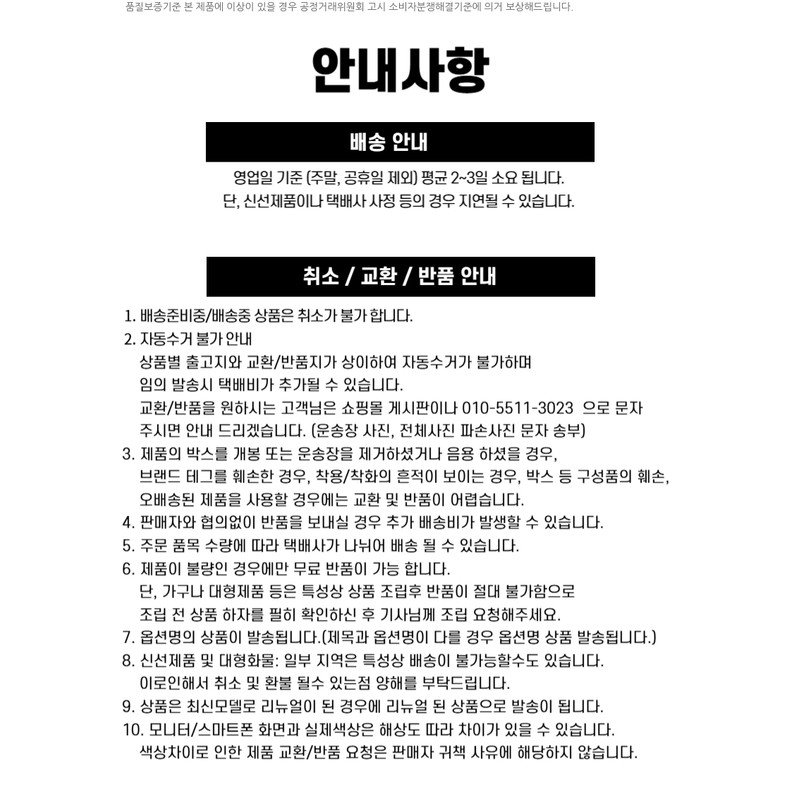 품질보증기준 본 제품에 이상이 있을 경우 공정거래위원회 고시 소비자분쟁해결기준에 의거 보상해드립니다.

안내사항

배송 안내

영업일 기준 (주말, 공휴일 제외) 평균 2~3일 소요 됩니다.
단, 신선제품이나 택배사 사정 등의 경우 지연될 수 있습니다.

취소 / 교환 / 반품 안내

1. 배송준비중/배송중 상품은 취소가 불가 합니다.
2. 자동수거 불가 안내
상품별 출고지와 교환/반품지가 상이하여 자동수거가 불가하며
임의 발송시 택배비가 추가될 수 있습니다.
교환/반품을 원하시는 고객님은 쇼핑몰 게시판이나 010-5511-3023 으로 문자 주시면 안내 드리겠습니다. (운송장 사진, 전체사진 파손사진 문자 송부)
3. 제품의 박스를 개봉 또는 운송장을 제거하셨거나 음용 하셨을 경우, 브랜드 테그를 훼손한 경우, 착용/착화의 흔적이 보이는 경우, 박스 등 구성품의 훼손, 오배송된 제품을 사용할 경우에는 교환 및 반품이 어렵습니다.
4. 판매자와 협의없이 반품을 보내실 경우 추가 배송비가 발생할 수 있습니다.
5. 주문 품목 수량에 따라 택배사가 나뉘어 배송 될 수 있습니다.
6. 제품이 불량인 경우에만 무료 반품이 가능 합니다.
단, 가구나 대형제품 등은 특성상 상품 조립후 반품이 절대 불가함으로
조립 전 상품 하자를 필히 확인하신 후 기사님께 조립 요청해주세요.
7. 옵션명의 상품이 발송됩니다.(제목과 옵션명이 다를 경우 옵션명 상품 발송됩니다.)
8. 신선제품 및 대형화물: 일부 지역은 특성상 배송이 불가능할수도 있습니다.
이로인해서 취소 및 환불 될수 있는점 양해를 부탁드립니다.
9. 상품은 최신모델로 리뉴얼이 된 경우에 리뉴얼 된 상품으로 발송이 됩니다.
10. 모니터/스마트폰 화면과 실제색상은 해상도 따라 차이가 있을 수 있습니다.
색상차이로 인한 제품 교환/반품 요청은 판매자 귀책 사유에 해당하지 않습니다.